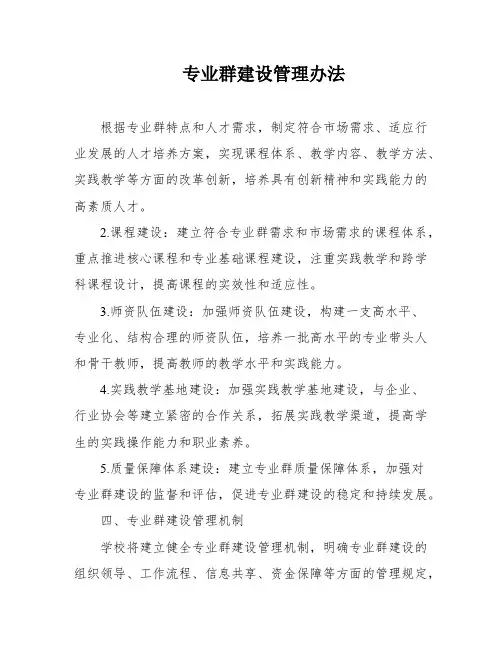 专业群建设管理办法

根据专业群特点和人才需求，制定符合市场需求、适应行业发展的人才培养方案，实现课程体系、教学内容、教学方法、实践教学等方面的改革创新，培养具有创新精神和实践能力的高素质人才。

2.课程建设：建立符合专业群需求和市场需求的课程体系，重点推进核心课程和专业基础课程建设，注重实践教学和跨学科课程设计，提高课程的实效性和适应性。

3.师资队伍建设：加强师资队伍建设，构建一支高水平、专业化、结构合理的师资队伍，培养一批高水平的专业带头人和骨干教师，提高教师的教学水平和实践能力。

4.实践教学基地建设：加强实践教学基地建设，与企业、行业协会等建立紧密的合作关系，拓展实践教学渠道，提高学生的实践操作能力和职业素养。

5.质量保障体系建设：建立专业群质量保障体系，加强对专业群建设的监督和评估，促进专业群建设的稳定和持续发展。

四、专业群建设管理机制

学校将建立健全专业群建设管理机制，明确专业群建设的组织领导、工作流程、信息共享、资金保障等方面的管理规定，